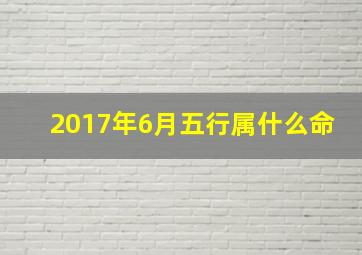 2017年6月五行属什么命